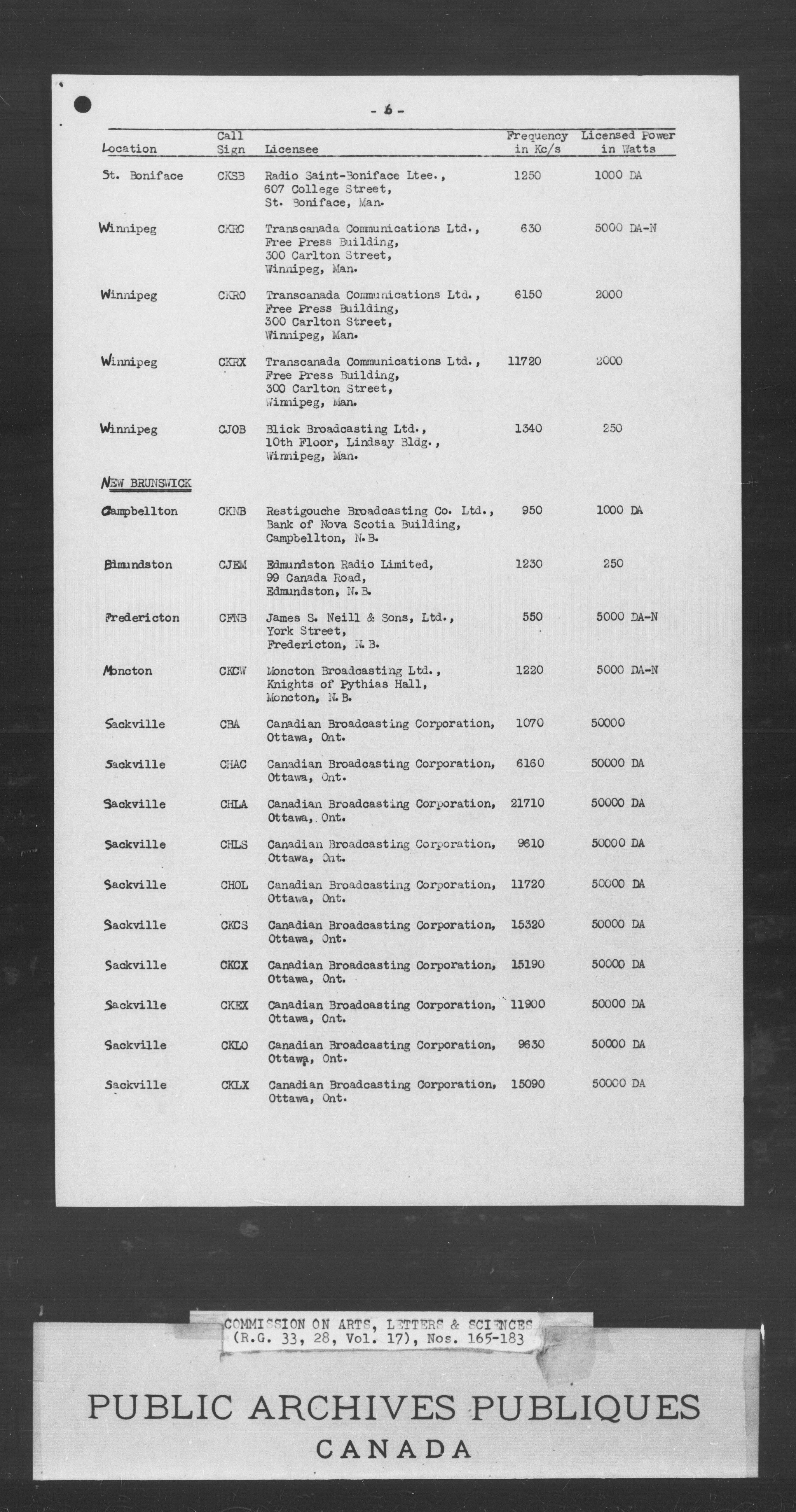 - 6 -

| Location | Call Sign | Licensee | Frequency in Kc/s | Licensed Power in Watts |
|---|---|---|---|---|
| St. Boniface | CKSB | Radio Saint-Boniface Ltee., 607 College Street, St. Boniface, Man. | 1250 | 1000 DA |
| Winnipeg | CKRC | Transcanada Communications Ltd., Free Press Building, 300 Carlton Street, Winnipeg, Man. | 630 | 5000 DA-N |
| Winnipeg | CKRO | Transcanada Communications Ltd., Free Press Building, 300 Carlton Street, Winnipeg, Man. | 6150 | 2000 |
| Winnipeg | CKRX | Transcanada Communications Ltd., Free Press Building, 300 Carlton Street, Winnipeg, Man. | 11720 | 2000 |
| Winnipeg | CJOB | Blick Broadcasting Ltd., 10th Floor, Lindsay Bldg., Winnipeg, Man. | 1340 | 250 |
| NEW BRUNSWICK | | | | |
| Campbellton | CKNB | Restigouche Broadcasting Co. Ltd., Bank of Nova Scotia Building, Campbellton, N.B. | 950 | 1000 DA |
| Edmundston | CJEM | Edmundston Radio Limited, 99 Canada Road, Edmundston, N.B. | 1230 | 250 |
| Fredericton | CFNB | James S. Neill & Sons, Ltd., York Street, Fredericton, N.B. | 550 | 5000 DA-N |
| Moncton | CKCW | Moncton Broadcasting Ltd., Knights of Pythias Hall, Moncton, N.B. | 1220 | 5000 DA-N |
| Sackville | CBA | Canadian Broadcasting Corporation, Ottawa, Ont. | 1070 | 50000 |
| Sackville | CHAC | Canadian Broadcasting Corporation, Ottawa, Ont. | 6160 | 50000 DA |
| Sackville | CHLA | Canadian Broadcasting Corporation, Ottawa, Ont. | 21710 | 50000 DA |
| Sackville | CHLS | Canadian Broadcasting Corporation, Ottawa, Ont. | 9610 | 50000 DA |
| Sackville | CHOL | Canadian Broadcasting Corporation, Ottawa, Ont. | 11720 | 50000 DA |
| Sackville | CKCS | Canadian Broadcasting Corporation, Ottawa, Ont. | 15320 | 50000 DA |
| Sackville | CKCX | Canadian Broadcasting Corporation, Ottawa, Ont. | 15190 | 50000 DA |
| Sackville | CKEX | Canadian Broadcasting Corporation, Ottawa, Ont. | 11900 | 50000 DA |
| Sackville | CKLO | Canadian Broadcasting Corporation, Ottawa, Ont. | 9630 | 50000 DA |
| Sackville | CKLX | Canadian Broadcasting Corporation, Ottawa, Ont. | 15090 | 50000 DA |

COMMISSION ON ARTS, LETTERS & SCIENCES (R.G. 33, 28, Vol. 17), Nos. 165-183

PUBLIC ARCHIVES PUBLIQUES
CANADA